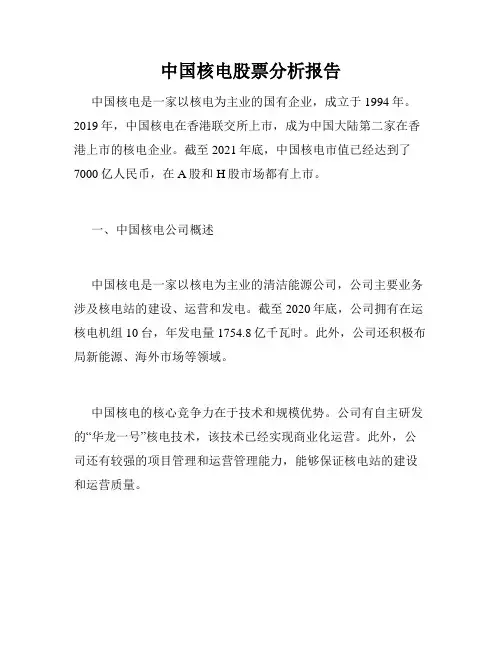 中国核电股票分析报告

中国核电是一家以核电为主业的国有企业，成立于 1994 年。2019 年，中国核电在香港联交所上市，成为中国大陆第二家在香港上市的核电企业。截至 2021 年底，中国核电市值已经达到了 7000 亿人民币，在 A 股和 H 股市场都有上市。

一、中国核电公司概述

中国核电是一家以核电为主业的清洁能源公司，公司主要业务涉及核电站的建设、运营和发电。截至 2020 年底，公司拥有在运核电机组 10 台，年发电量 1754.8 亿千瓦时。此外，公司还积极布局新能源、海外市场等领域。

中国核电的核心竞争力在于技术和规模优势。公司有自主研发的“华龙一号”核电技术，该技术已经实现商业化运营。此外，公司还有较强的项目管理和运营管理能力，能够保证核电站的建设和运营质量。